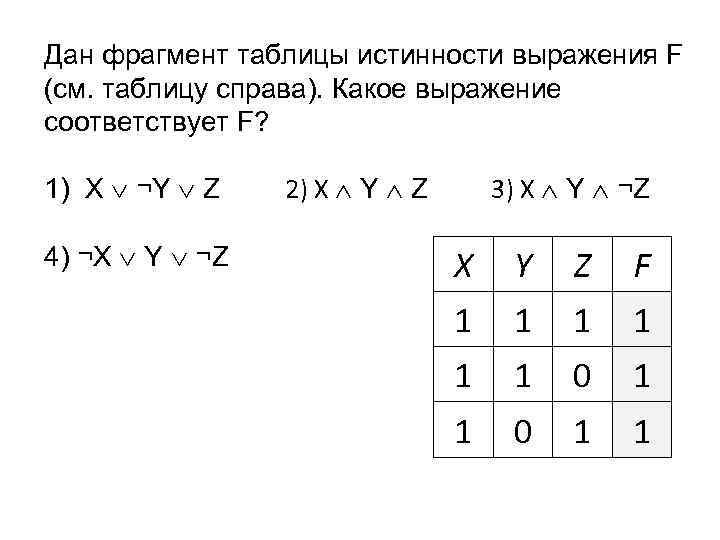 Дан фрагмент таблицы истинности выражения F (см. таблицу справа). Какое выражение соответствует F?

1) $X \vee \neg Y \vee Z$   2) $X \wedge Y \wedge Z$   3) $X \wedge Y \wedge \neg Z$

4) $\neg X \vee Y \vee \neg Z$

| X | Y | Z | F |
|---|---|---|---|
| 1 | 1 | 1 | 1 |
| 1 | 1 | 0 | 1 |
| 1 | 0 | 1 | 1 |